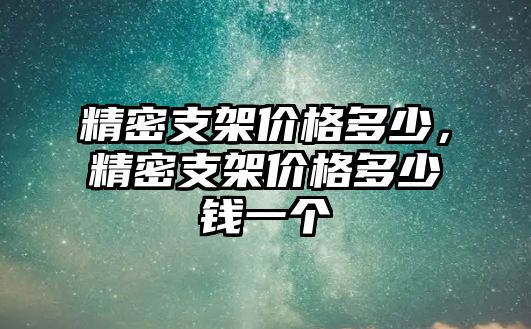 精密支架价格多少，精密支架价格多少钱一个